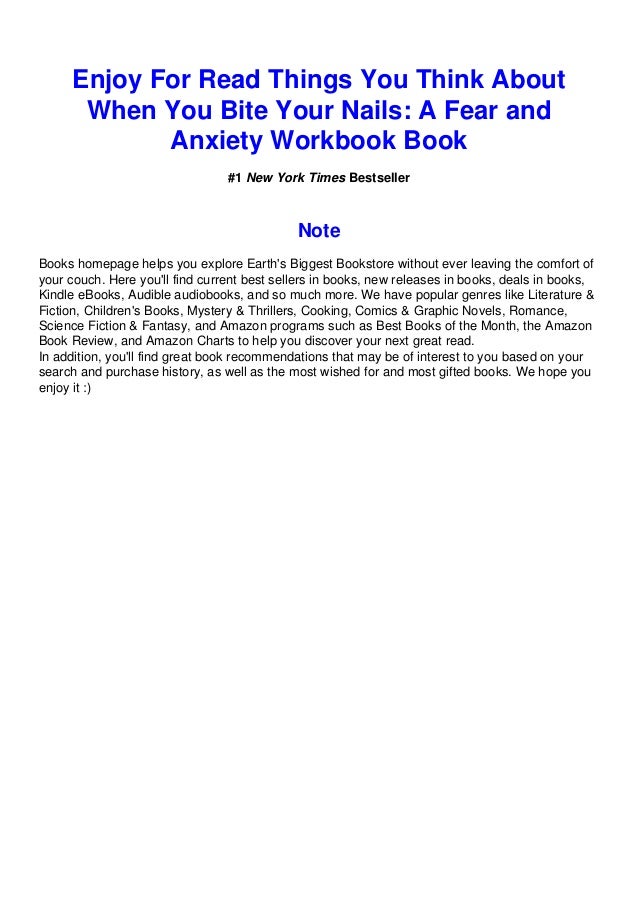 Enjoy For Read Things You Think About When You Bite Your Nails: A Fear and Anxiety Workbook Book

#1 New York Times Bestseller

Note

Books homepage helps you explore Earth's Biggest Bookstore without ever leaving the comfort of your couch. Here you'll find current best sellers in books, new releases in books, deals in books, Kindle eBooks, Audible audiobooks, and so much more. We have popular genres like Literature & Fiction, Children's Books, Mystery & Thrillers, Cooking, Comics & Graphic Novels, Romance, Science Fiction & Fantasy, and Amazon programs such as Best Books of the Month, the Amazon Book Review, and Amazon Charts to help you discover your next great read.
In addition, you'll find great book recommendations that may be of interest to you based on your search and purchase history, as well as the most wished for and most gifted books. We hope you enjoy it :)